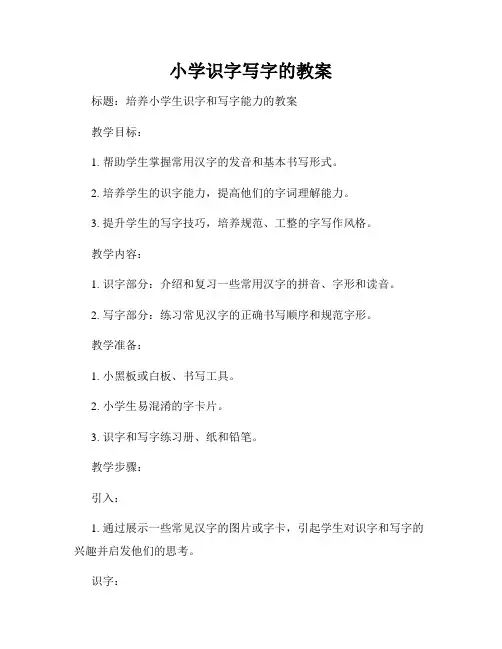 小学识字写字的教案

标题：培养小学生识字和写字能力的教案

教学目标：

1. 帮助学生掌握常用汉字的发音和基本书写形式。

2. 培养学生的识字能力，提高他们的字词理解能力。

3. 提升学生的写字技巧，培养规范、工整的字写作风格。

教学内容：

1. 识字部分：介绍和复习一些常用汉字的拼音、字形和读音。

2. 写字部分：练习常见汉字的正确书写顺序和规范字形。

教学准备：

1. 小黑板或白板、书写工具。

2. 小学生易混淆的字卡片。

3. 识字和写字练习册、纸和铅笔。

教学步骤：

引入：

1. 通过展示一些常见汉字的图片或字卡，引起学生对识字和写字的兴趣并启发他们的思考。

识字：